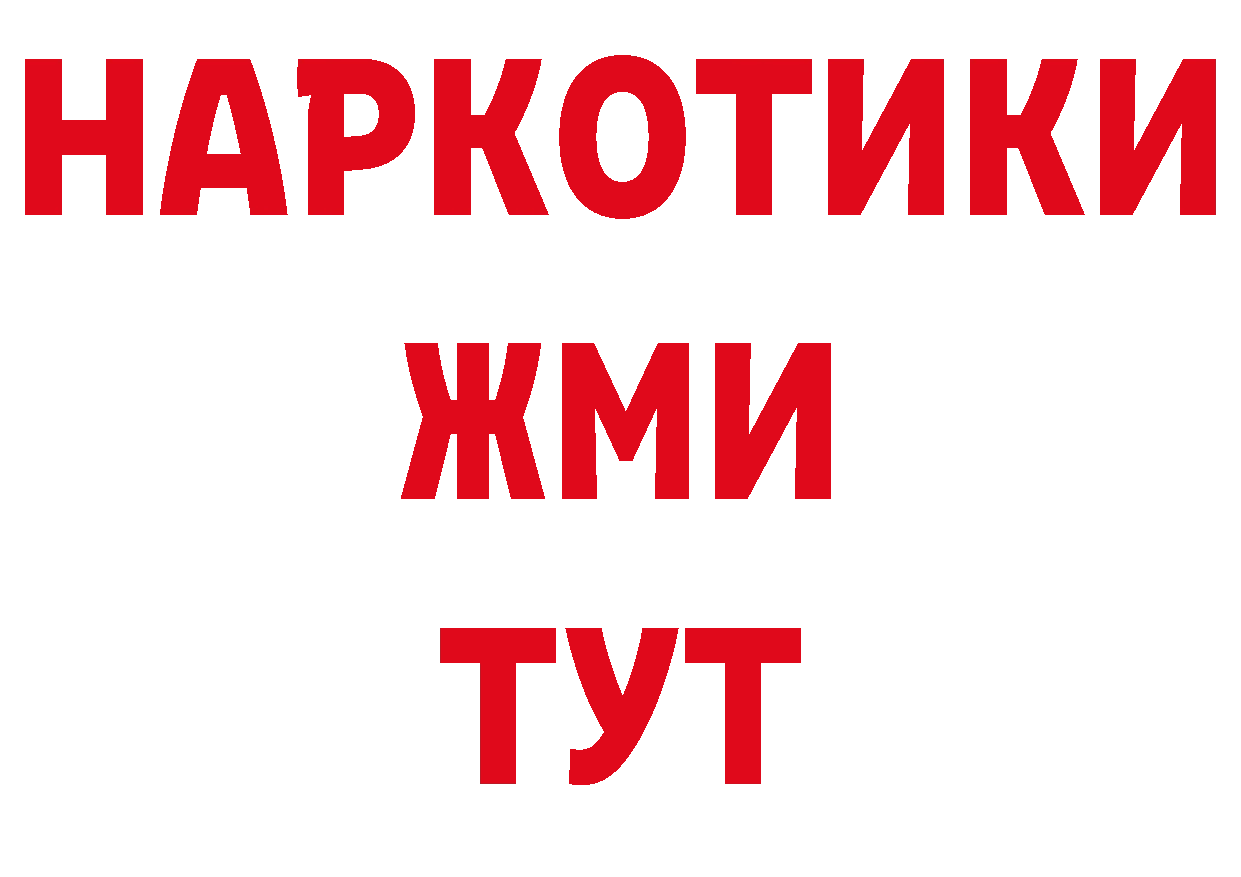 НАРКОТИКИ
ЖМИ
ТУТ